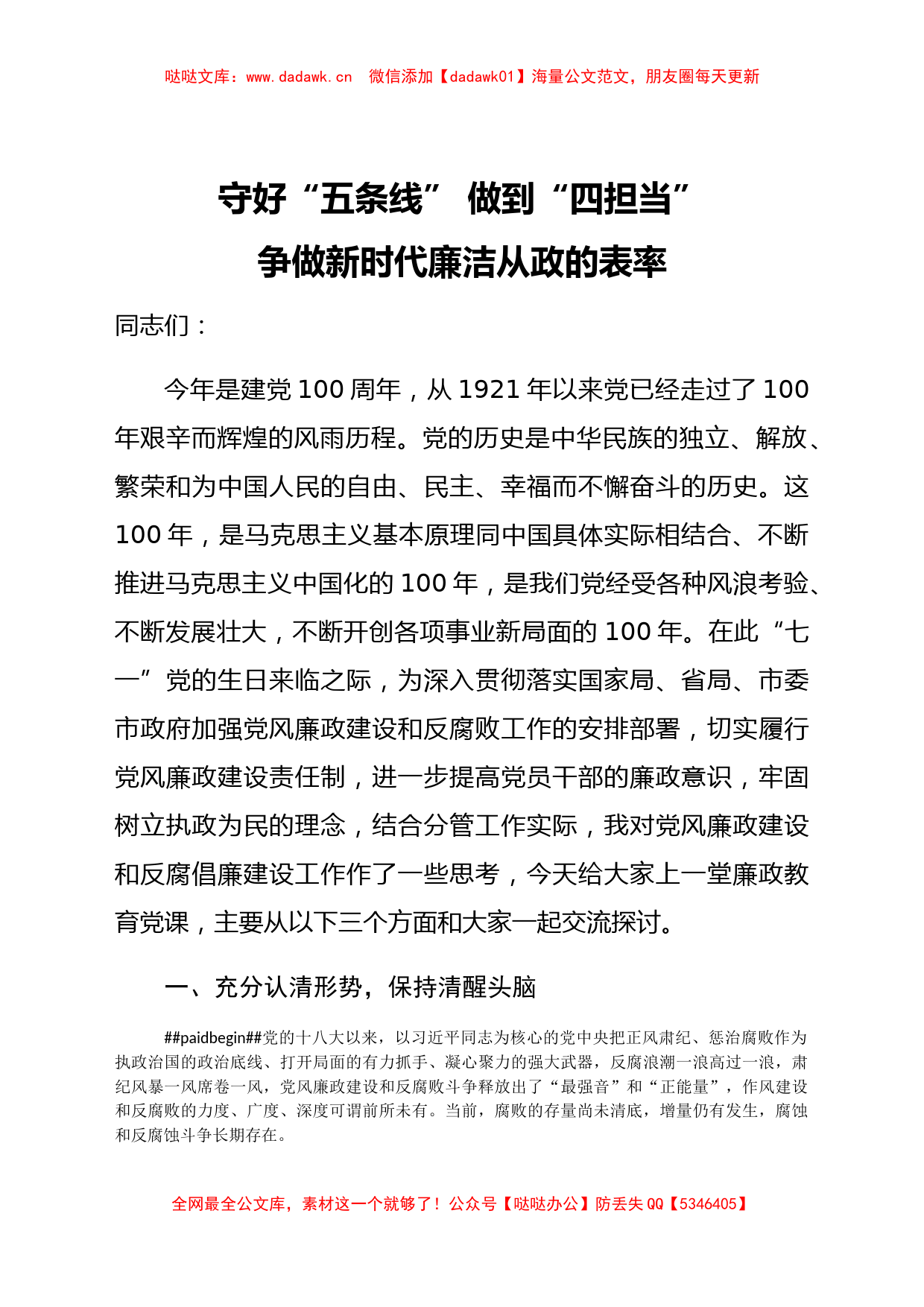 哒哒文库：www.dadawk.cn　微信添加【dadawk01】海量公文范文，朋友圈每天更新

守好“五条线” 做到“四担当”
争做新时代廉洁从政的表率

同志们：

今年是建党 100 周年，从 1921 年以来党已经走过了 100 年艰辛而辉煌的风雨历程。党的历史是中华民族的独立、解放、繁荣和为中国人民的自由、民主、幸福而不懈奋斗的历史。这 100 年，是马克思主义基本原理同中国具体实际相结合、不断推进马克思主义中国化的 100 年，是我们党经受各种风浪考验、不断发展壮大，不断开创各项事业新局面的 100 年。在此“七一”党的生日来临之际，为深入贯彻落实国家局、省局、市委市政府加强党风廉政建设和反腐败工作的安排部署，切实履行党风廉政建设责任制，进一步提高党员干部的廉政意识，牢固树立执政为民的理念，结合分管工作实际，我对党风廉政建设和反腐倡廉建设工作作了一些思考，今天给大家上一堂廉政教育党课，主要从以下三个方面和大家一起交流探讨。

一、充分认清形势，保持清醒头脑

##paidbegin##党的十八大以来，以习近平同志为核心的党中央把正风肃纪、惩治腐败作为执政治国的政治底线、打开局面的有力抓手、凝心聚力的强大武器，反腐浪潮一浪高过一浪，肃纪风暴一风席卷一风，党风廉政建设和反腐败斗争释放出了“最强音”和“正能量”，作风建设和反腐败的力度、广度、深度可谓前所未有。当前，腐败的存量尚未清底，增量仍有发生，腐蚀和反腐蚀斗争长期存在。

全网最全公文库，素材这一个就够了！公众号【哒哒办公】防丢失 QQ【5346405】